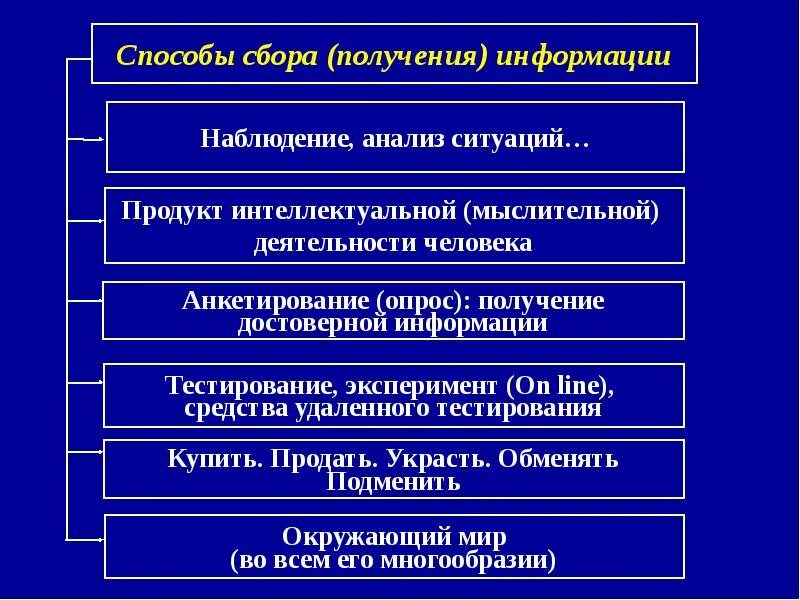 Способы сбора (получения) информации

Наблюдение, анализ ситуаций…

Продукт интеллектуальной (мыслительной) деятельности человека

Анкетирование (опрос): получение достоверной информации

Тестирование, эксперимент (On line), средства удаленного тестирования

Купить. Продать. Украсть. Обменять Подменить

Окружающий мир (во всем его многообразии)